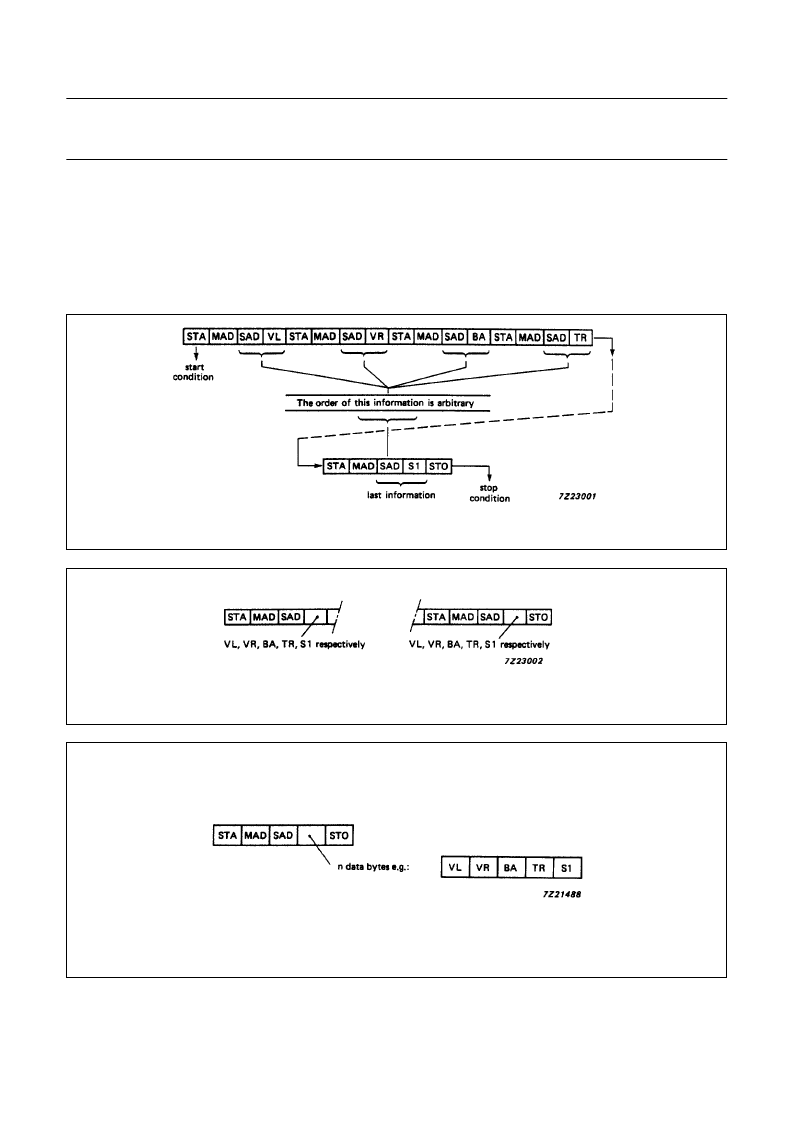 STA MAD SAD VL STA MAD SAD VR STA MAD SAD BA STA MAD SAD TR

start condition

The order of this information is arbitrary

STA MAD SAD S1 STO

last information

stop condition

7Z23001

STA MAD SAD

VL, VR, BA, TR, S1 respectively

STA MAD SAD STO

VL, VR, BA, TR, S1 respectively

7Z23002

STA MAD SAD STO

n data bytes e.g.:

VL VR BA TR S1

7Z21488